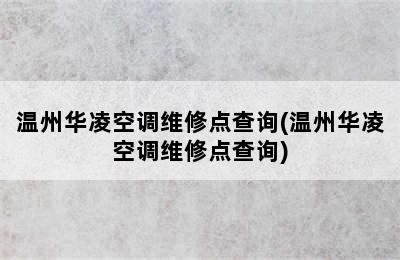 温州华凌空调维修点查询(温州华凌空调维修点查询)